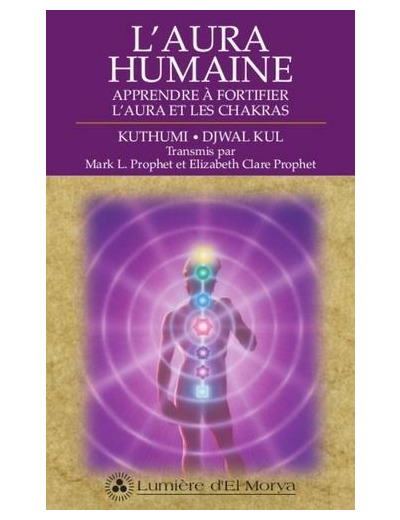 L'AURA HUMAINE

APPRENDRE À FORTIFIER L'AURA ET LES CHAKRAS

KUTHUMI • DJWAL KUL

Transmis par
Mark L. Prophet et Elizabeth Clare Prophet

Lumière d'El Morya